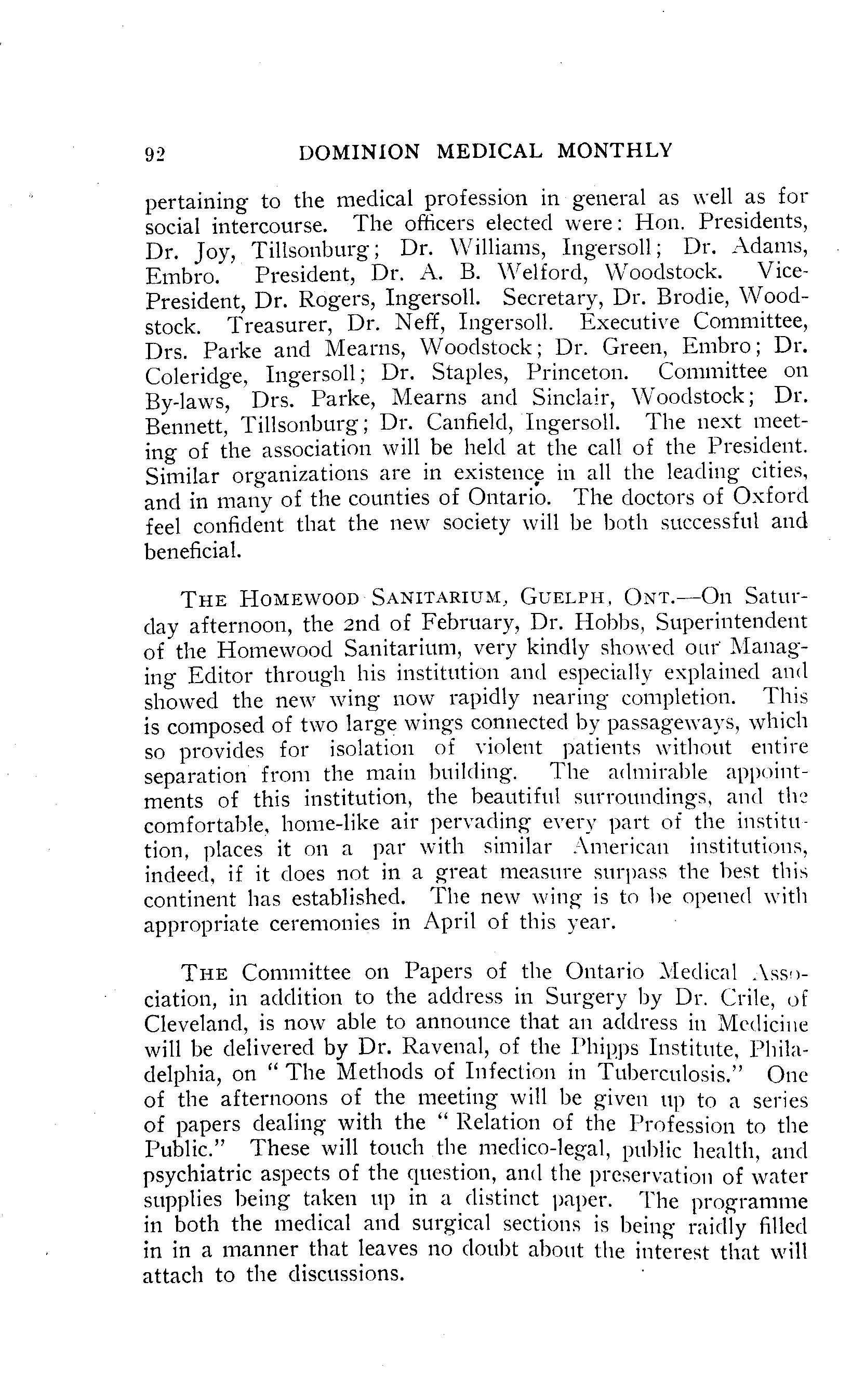 92 DOMINION MEDICAL MONTHLY

pertaining to the medical profession in general as well as for social intercourse. The officers elected were: Hon. Presidents, Dr. Joy, Tillsonburg; Dr. Williams, Ingersoll; Dr. Adams, Embro. President, Dr. A. B. Welford, Woodstock. Vice-President, Dr. Rogers, Ingersoll. Secretary, Dr. Brodie, Woodstock. Treasurer, Dr. Neff, Ingersoll. Executive Committee, Drs. Parke and Mearns, Woodstock; Dr. Green, Embro; Dr. Coleridge, Ingersoll; Dr. Staples, Princeton. Committee on By-laws, Drs. Parke, Mearns and Sinclair, Woodstock; Dr. Bennett, Tillsonburg; Dr. Canfield, Ingersoll. The next meeting of the association will be held at the call of the President. Similar organizations are in existence in all the leading cities, and in many of the counties of Ontario. The doctors of Oxford feel confident that the new society will be both successful and beneficial.

THE HOMEWOOD SANITARIUM, GUELPH, ONT.—On Saturday afternoon, the 2nd of February, Dr. Hobbs, Superintendent of the Homewood Sanitarium, very kindly showed our Managing Editor through his institution and especially explained and showed the new wing now rapidly nearing completion. This is composed of two large wings connected by passageways, which so provides for isolation of violent patients without entire separation from the main building. The admirable appointments of this institution, the beautiful surroundings, and the comfortable, home-like air pervading every part of the institution, places it on a par with similar American institutions, indeed, if it does not in a great measure surpass the best this continent has established. The new wing is to be opened with appropriate ceremonies in April of this year.

THE Committee on Papers of the Ontario Medical Association, in addition to the address in Surgery by Dr. Crile, of Cleveland, is now able to announce that an address in Medicine will be delivered by Dr. Ravenal, of the Phipps Institute, Philadelphia, on "The Methods of Infection in Tuberculosis." One of the afternoons of the meeting will be given up to a series of papers dealing with the "Relation of the Profession to the Public." These will touch the medico-legal, public health, and psychiatric aspects of the question, and the preservation of water supplies being taken up in a distinct paper. The programme in both the medical and surgical sections is being raidly filled in in a manner that leaves no doubt about the interest that will attach to the discussions.